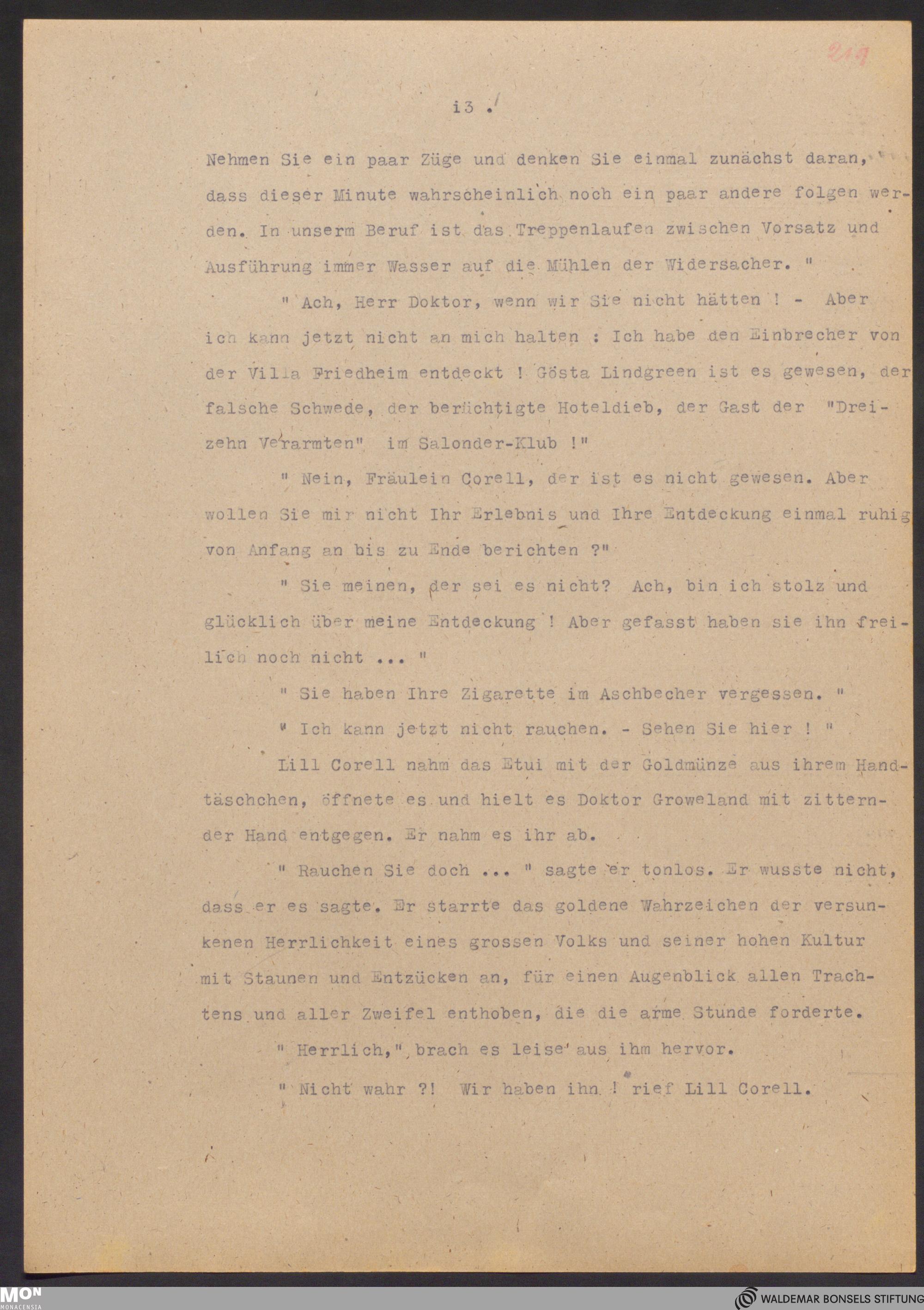 219

i3 .

Nehmen Sie ein paar Züge und denken Sie einmal zunächst daran, dass dieser Minute wahrscheinlich noch ein paar andere folgen werden. In unserm Beruf ist das Treppenlaufen zwischen Vorsatz und Ausführung immer Wasser auf die Mühlen der Widersacher. "

" Ach, Herr Doktor, wenn wir Sie nicht hätten ! - Aber ich kann jetzt nicht an mich halten : Ich habe den Einbrecher von der Villa Friedheim entdeckt ! Gösta Lindgreen ist es gewesen, der falsche Schwede, der berüchtigte Hoteldieb, der Gast der "Dreizehn Verarmten" im Salonder-Klub !"

" Nein, Fräulein Corell, der ist es nicht gewesen. Aber wollen Sie mir nicht Ihr Erlebnis und Ihre Entdeckung einmal ruhig von Anfang an bis zu Ende berichten ?"

" Sie meinen, der sei es nicht? Ach, bin ich stolz und glücklich über meine Entdeckung ! Aber gefasst haben sie ihn freilich noch nicht ... "

" Sie haben Ihre Zigarette im Aschbecher vergessen. "

" Ich kann jetzt nicht rauchen. - Sehen Sie hier ! "

Lill Corell nahm das Etui mit der Goldmünze aus ihrem Handtäschchen, öffnete es und hielt es Doktor Groweland mit zitternder Hand entgegen. Er nahm es ihr ab.

" Rauchen Sie doch ... " sagte er tonlos. Er wusste nicht, dass er es sagte. Er starrte das goldene Wahrzeichen der versunkenen Herrlichkeit eines grossen Volks und seiner hohen Kultur mit Staunen und Entzücken an, für einen Augenblick allen Trachtens und aller Zweifel enthoben, die die arme Stunde forderte.

" Herrlich," brach es leise aus ihm hervor.

" Nicht wahr ?! Wir haben ihn ! rief Lill Corell.

MON MONACENSIA

WALDEMAR BONSELS STIFTUNG